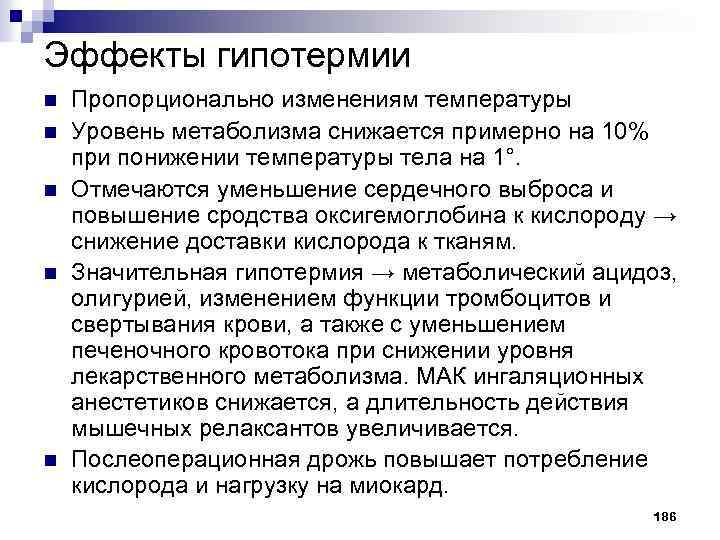 Эффекты гипотермии

• Пропорционально изменениям температуры
• Уровень метаболизма снижается примерно на 10% при понижении температуры тела на 1°.
• Отмечаются уменьшение сердечного выброса и повышение сродства оксигемоглобина к кислороду → снижение доставки кислорода к тканям.
• Значительная гипотермия → метаболический ацидоз, олигурией, изменением функции тромбоцитов и свертывания крови, а также с уменьшением печеночного кровотока при снижении уровня лекарственного метаболизма. МАК ингаляционных анестетиков снижается, а длительность действия мышечных релаксантов увеличивается.
• Послеоперационная дрожь повышает потребление кислорода и нагрузку на миокард.

186